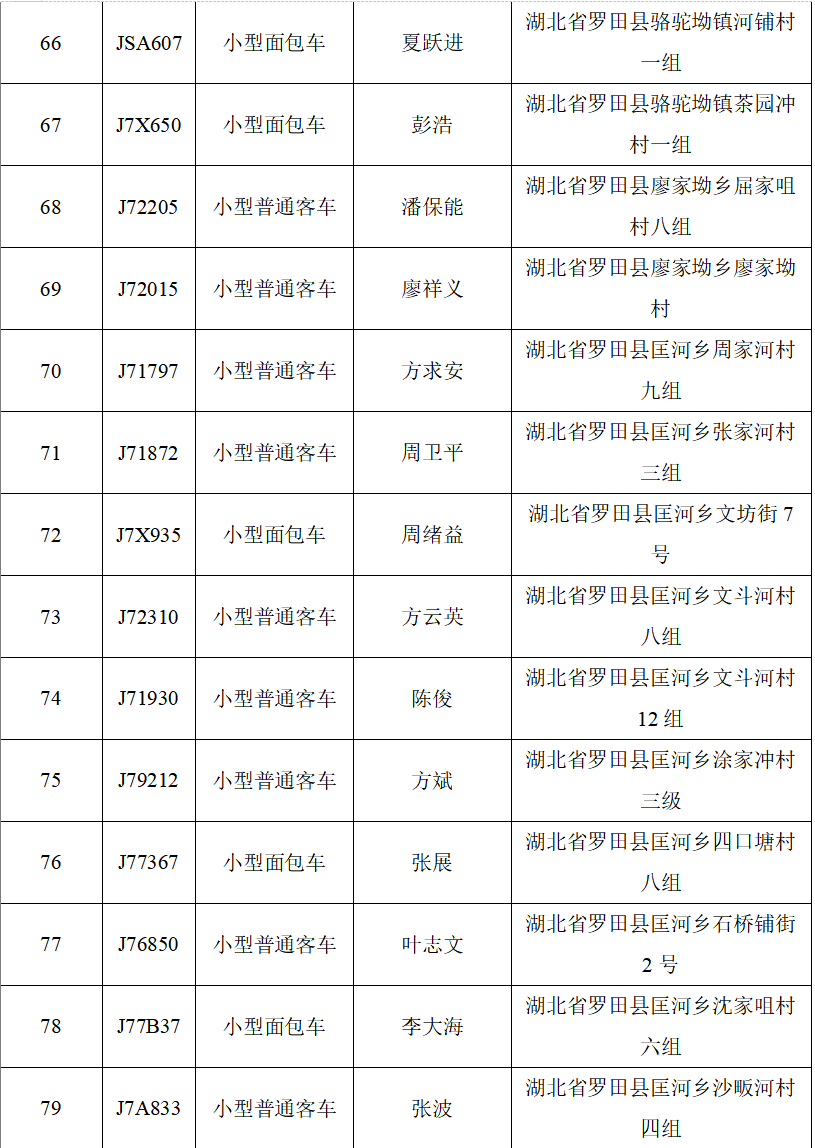 | 66 | JSA607 | 小型面包车 | 夏跃进 | 湖北省罗田县骆驼坳镇河铺村一组 |
|---|---|---|---|---|
| 67 | J7X650 | 小型面包车 | 彭浩 | 湖北省罗田县骆驼坳镇茶园冲村一组 |
| 68 | J72205 | 小型普通客车 | 潘保能 | 湖北省罗田县廖家坳乡屈家咀村八组 |
| 69 | J72015 | 小型普通客车 | 廖祥义 | 湖北省罗田县廖家坳乡廖家坳村 |
| 70 | J71797 | 小型普通客车 | 方求安 | 湖北省罗田县匡河乡周家河村九组 |
| 71 | J71872 | 小型普通客车 | 周卫平 | 湖北省罗田县匡河乡张家河村三组 |
| 72 | J7X935 | 小型面包车 | 周绪益 | 湖北省罗田县匡河乡文坊街7号 |
| 73 | J72310 | 小型普通客车 | 方云英 | 湖北省罗田县匡河乡文斗河村八组 |
| 74 | J71930 | 小型普通客车 | 陈俊 | 湖北省罗田县匡河乡文斗河村12组 |
| 75 | J79212 | 小型普通客车 | 方斌 | 湖北省罗田县匡河乡涂家冲村三级 |
| 76 | J77367 | 小型面包车 | 张展 | 湖北省罗田县匡河乡四口塘村八组 |
| 77 | J76850 | 小型普通客车 | 叶志文 | 湖北省罗田县匡河乡石桥铺街2号 |
| 78 | J77B37 | 小型面包车 | 李大海 | 湖北省罗田县匡河乡沈家咀村六组 |
| 79 | J7A833 | 小型普通客车 | 张波 | 湖北省罗田县匡河乡沙畈河村四组 |